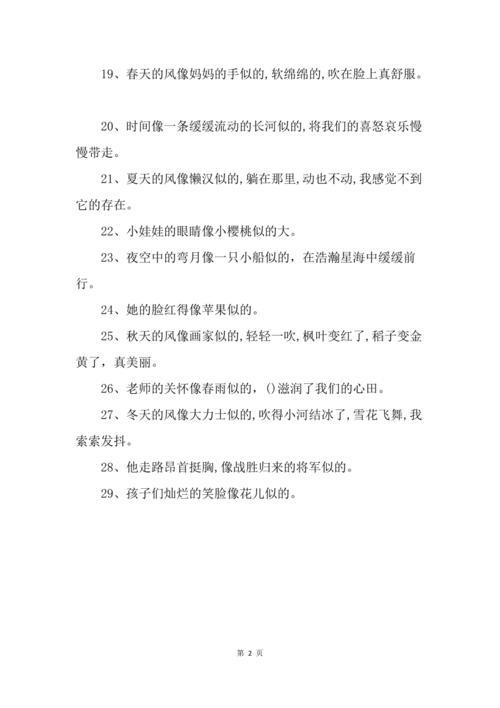 19、春天的风像妈妈的手似的，软绵绵的，吹在脸上真舒服。

20、时间像一条缓缓流动的长河似的，将我们的喜怒哀乐慢慢带走。

21、夏天的风像懒汉似的，躺在那里，动也不动，我感觉不到它的存在。

22、小娃娃的眼睛像小樱桃似的大。

23、夜空中的弯月像一只小船似的，在浩瀚星海中缓缓前行。

24、她的脸红得像苹果似的。

25、秋天的风像画家似的，轻轻一吹，枫叶变红了，稻子变金黄了，真美丽。

26、老师的关怀像春雨似的，()滋润了我们的心田。

27、冬天的风像大力士似的，吹得小河结冰了，雪花飞舞，我索索发抖。

28、他走路昂首挺胸，像战胜归来的将军似的。

29、孩子们灿烂的笑脸像花儿似的。

第 2 页